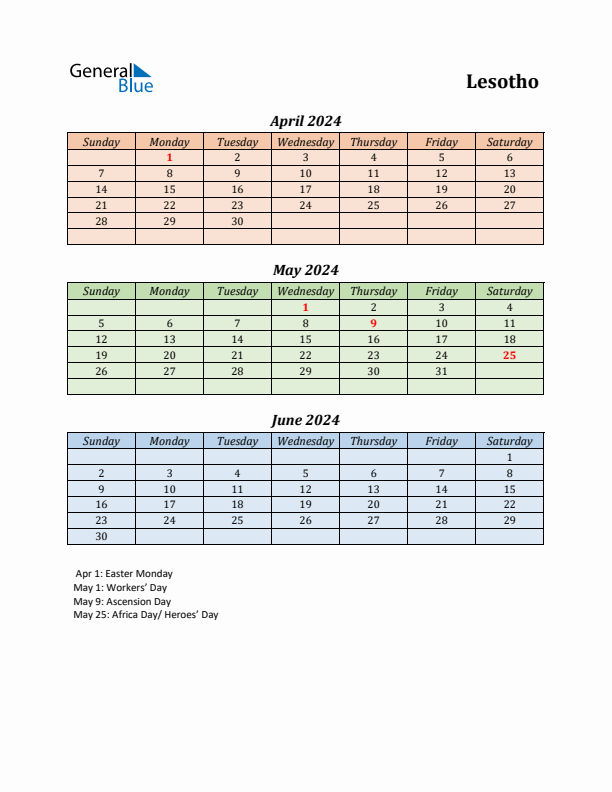 General Blue

Lesotho

April 2024

| Sunday | Monday | Tuesday | Wednesday | Thursday | Friday | Saturday |
|---|---|---|---|---|---|---|
| | 1 | 2 | 3 | 4 | 5 | 6 |
| 7 | 8 | 9 | 10 | 11 | 12 | 13 |
| 14 | 15 | 16 | 17 | 18 | 19 | 20 |
| 21 | 22 | 23 | 24 | 25 | 26 | 27 |
| 28 | 29 | 30 | | | | |
| | | | | | | |

May 2024

| Sunday | Monday | Tuesday | Wednesday | Thursday | Friday | Saturday |
|---|---|---|---|---|---|---|
| | | | 1 | 2 | 3 | 4 |
| 5 | 6 | 7 | 8 | 9 | 10 | 11 |
| 12 | 13 | 14 | 15 | 16 | 17 | 18 |
| 19 | 20 | 21 | 22 | 23 | 24 | 25 |
| 26 | 27 | 28 | 29 | 30 | 31 | |
| | | | | | | |

June 2024

| Sunday | Monday | Tuesday | Wednesday | Thursday | Friday | Saturday |
|---|---|---|---|---|---|---|
| | | | | | | 1 |
| 2 | 3 | 4 | 5 | 6 | 7 | 8 |
| 9 | 10 | 11 | 12 | 13 | 14 | 15 |
| 16 | 17 | 18 | 19 | 20 | 21 | 22 |
| 23 | 24 | 25 | 26 | 27 | 28 | 29 |
| 30 | | | | | | |

Apr 1: Easter Monday
May 1: Workers' Day
May 9: Ascension Day
May 25: Africa Day/ Heroes' Day